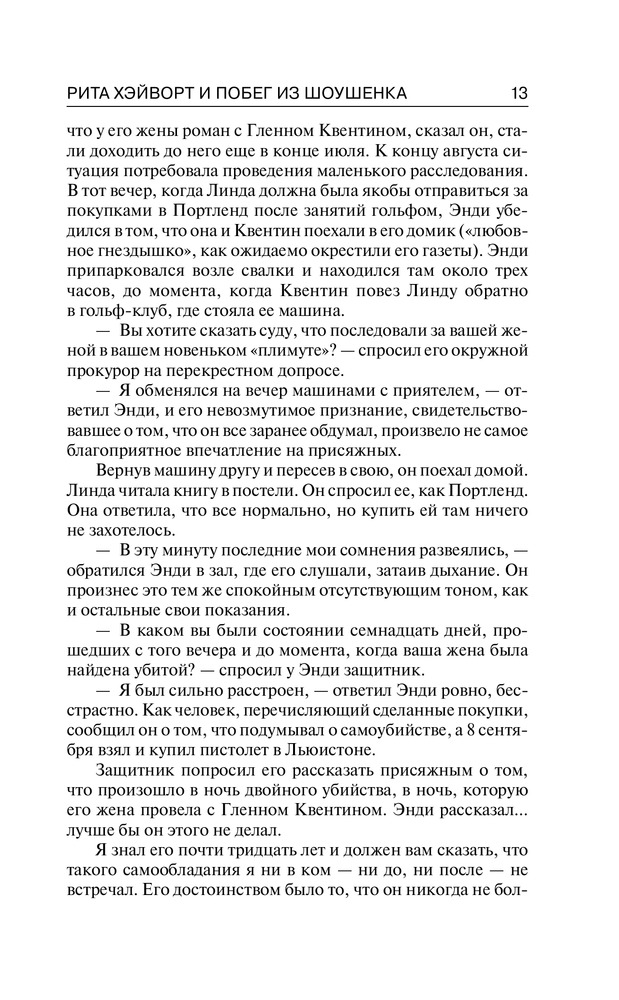 РИТА ХЭЙВОРТ И ПОБЕГ ИЗ ШОУШЕНКА 13

что у его жены роман с Гленном Квентином, сказал он, стали доходить до него еще в конце июля. К концу августа ситуация потребовала проведения маленького расследования. В тот вечер, когда Линда должна была якобы отправиться за покупками в Портленд после занятий гольфом, Энди убедился в том, что она и Квентин поехали в его домик («любовное гнездышко», как ожидаемо окрестили его газеты). Энди припарковался возле свалки и находился там около трех часов, до момента, когда Квентин повез Линду обратно в гольф-клуб, где стояла ее машина.

— Вы хотите сказать суду, что последовали за вашей женой в вашем новеньком «плимуте»? — спросил его окружной прокурор на перекрестном допросе.

— Я обменялся на вечер машинами с приятелем, — ответил Энди, и его невозмутимое признание, свидетельствовавшее о том, что он все заранее обдумал, произвело не самое благоприятное впечатление на присяжных.

Вернув машину другу и пересев в свою, он поехал домой. Линда читала книгу в постели. Он спросил ее, как Портленд. Она ответила, что все нормально, но купить ей там ничего не захотелось.

— В эту минуту последние мои сомнения развеялись, — обратился Энди в зал, где его слушали, затаив дыхание. Он произнес это тем же спокойным отсутствующим тоном, как и остальные свои показания.

— В каком вы были состоянии семнадцать дней, прошедших с того вечера и до момента, когда ваша жена была найдена убитой? — спросил у Энди защитник.

— Я был сильно расстроен, — ответил Энди ровно, бесстрастно. Как человек, перечисляющий сделанные покупки, сообщил он о том, что подумывал о самоубийстве, а 8 сентября взял и купил пистолет в Льюистоне.

Защитник попросил его рассказать присяжным о том, что произошло в ночь двойного убийства, в ночь, которую его жена провела с Гленном Квентином. Энди рассказал... лучше бы он этого не делал.

Я знал его почти тридцать лет и должен вам сказать, что такого самообладания я ни в ком — ни до, ни после — не встречал. Его достоинством было то, что он никогда не бол-